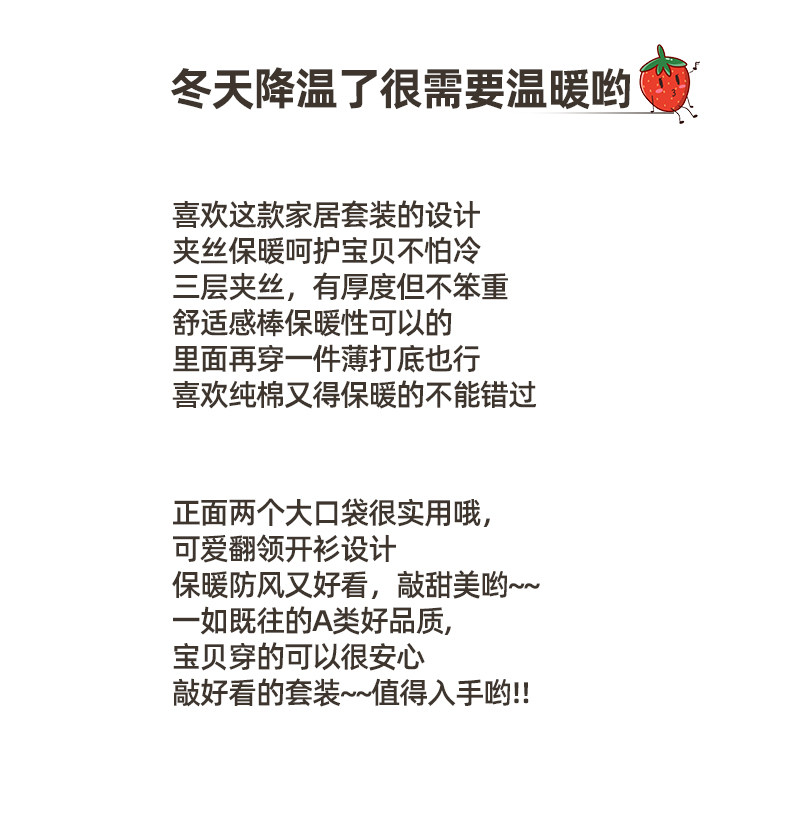 冬天降温了很需要温暖哟

喜欢这款家居套装的设计
夹丝保暖呵护宝贝不怕冷
三层夹丝，有厚度但不笨重
舒适感棒保暖性可以的
里面再穿一件薄打底也行
喜欢纯棉又得保暖的不能错过

正面两个大口袋很实用哦，
可爱翻领开衫设计
保暖防风又好看，敲甜美哟~~
一如既往的A类好品质，
宝贝穿的可以很安心
敲好看的套装~~值得入手哟!!